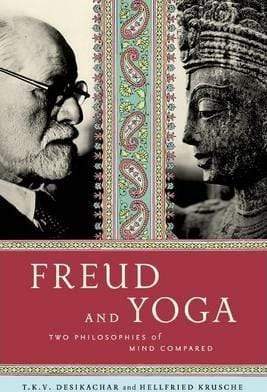 FREUD
AND YOGA
TWO PHILOSOPHIES of
MIND COMPARED

T.K.V. DESIKACHAR and HELLFRIED KRUSCHE